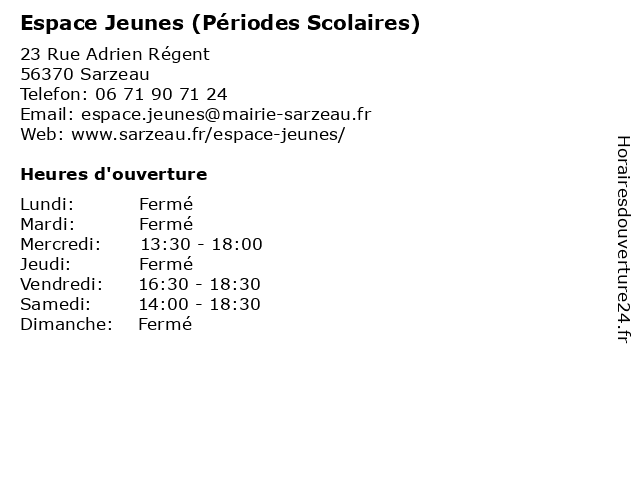 Espace Jeunes (Périodes Scolaires)

23 Rue Adrien Régent
56370 Sarzeau
Telefon: 06 71 90 71 24
Email: espace.jeunes@mairie-sarzeau.fr
Web: www.sarzeau.fr/espace-jeunes/

Heures d'ouverture

Lundi: Fermé
Mardi: Fermé
Mercredi: 13:30 - 18:00
Jeudi: Fermé
Vendredi: 16:30 - 18:30
Samedi: 14:00 - 18:30
Dimanche: Fermé

Horairesdouverture24.fr